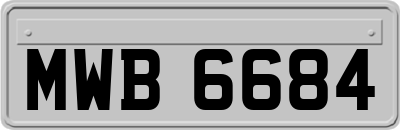 MWB 6684